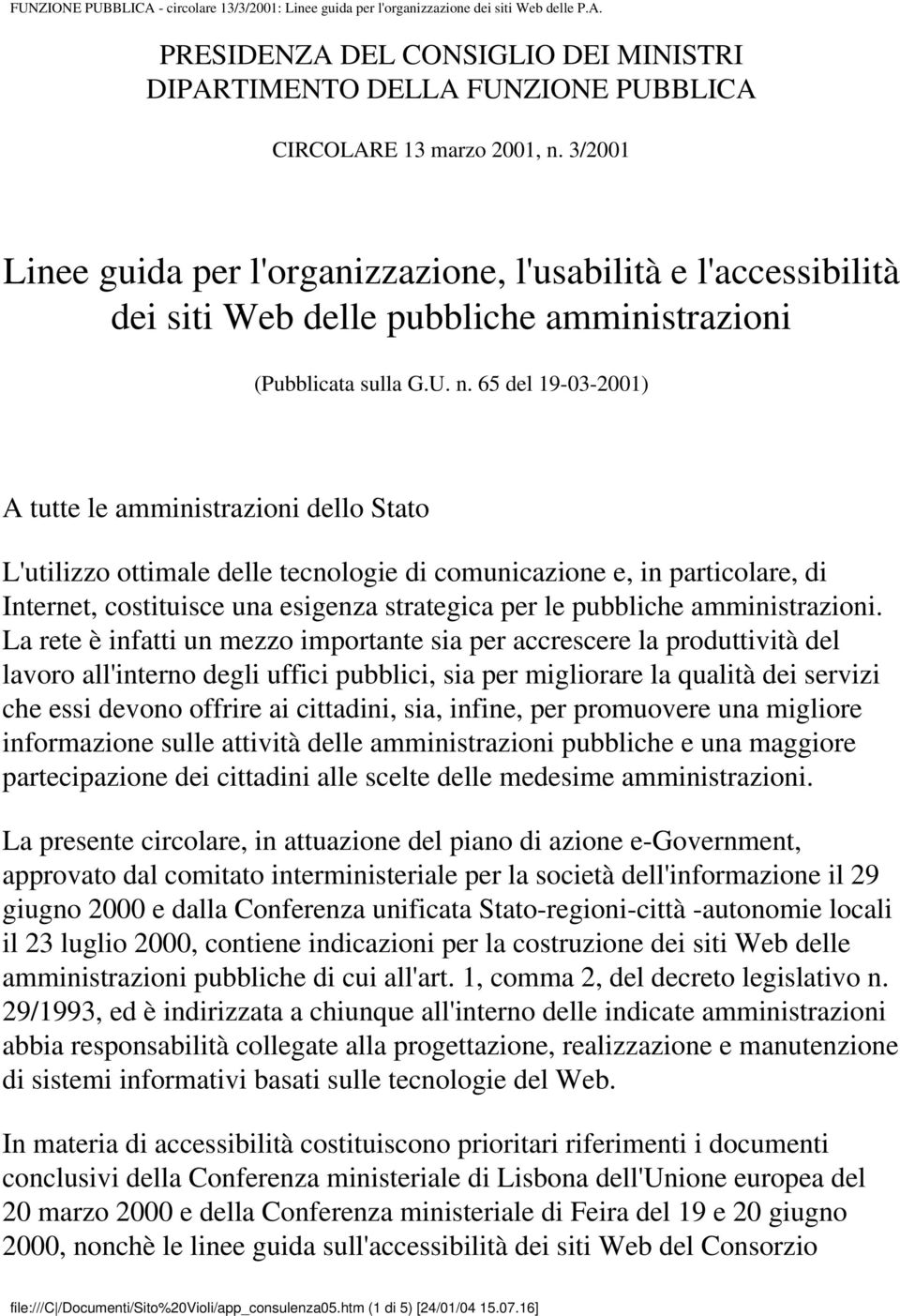 FUNZIONE PUBBLICA - circolare 13/3/2001: Linee guida per l'organizzazione dei siti Web delle P.A.

PRESIDENZA DEL CONSIGLIO DEI MINISTRI
DIPARTIMENTO DELLA FUNZIONE PUBBLICA

CIRCOLARE 13 marzo 2001, n. 3/2001

Linee guida per l'organizzazione, l'usabilità e l'accessibilità dei siti Web delle pubbliche amministrazioni

(Pubblicata sulla G.U. n. 65 del 19-03-2001)

A tutte le amministrazioni dello Stato

L'utilizzo ottimale delle tecnologie di comunicazione e, in particolare, di Internet, costituisce una esigenza strategica per le pubbliche amministrazioni. La rete è infatti un mezzo importante sia per accrescere la produttività del lavoro all'interno degli uffici pubblici, sia per migliorare la qualità dei servizi che essi devono offrire ai cittadini, sia, infine, per promuovere una migliore informazione sulle attività delle amministrazioni pubbliche e una maggiore partecipazione dei cittadini alle scelte delle medesime amministrazioni.

La presente circolare, in attuazione del piano di azione e-Government, approvato dal comitato interministeriale per la società dell'informazione il 29 giugno 2000 e dalla Conferenza unificata Stato-regioni-città -autonomie locali il 23 luglio 2000, contiene indicazioni per la costruzione dei siti Web delle amministrazioni pubbliche di cui all'art. 1, comma 2, del decreto legislativo n. 29/1993, ed è indirizzata a chiunque all'interno delle indicate amministrazioni abbia responsabilità collegate alla progettazione, realizzazione e manutenzione di sistemi informativi basati sulle tecnologie del Web.

In materia di accessibilità costituiscono prioritari riferimenti i documenti conclusivi della Conferenza ministeriale di Lisbona dell'Unione europea del 20 marzo 2000 e della Conferenza ministeriale di Feira del 19 e 20 giugno 2000, nonchè le linee guida sull'accessibilità dei siti Web del Consorzio

file:///C|/Documenti/Sito%20Violi/app_consulenza05.htm (1 di 5) [24/01/04 15.07.16]